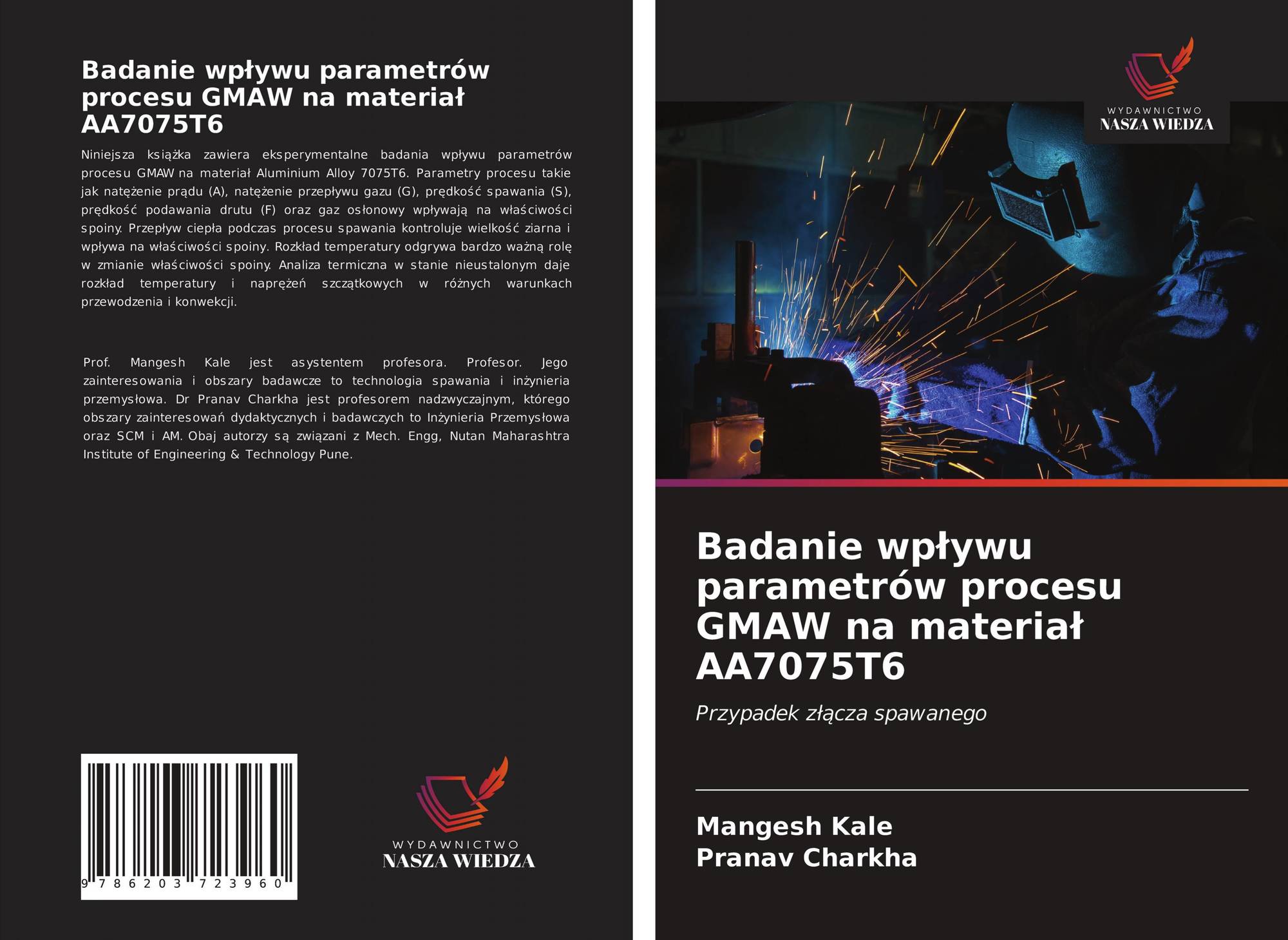 Badanie wpływu parametrów procesu GMAW na materiał AA7075T6

Niniejsza książka zawiera eksperymentalne badania wpływu parametrów procesu GMAW na materiał Aluminium Alloy 7075T6. Parametry procesu takie jak natężenie prądu (A), natężenie przepływu gazu (G), prędkość spawania (S), prędkość podawania drutu (F) oraz gaz osłonowy wpływają na właściwości spoiny. Przepływ ciepła podczas procesu spawania kontroluje wielkość ziarna i wpływa na właściwości spoiny. Rozkład temperatury odgrywa bardzo ważną rolę w zmianie właściwości spoiny. Analiza termiczna w stanie nieustalonym daje rozkład temperatury i naprężeń szczątkowych w różnych warunkach przewodzenia i konwekcji.

Prof. Mangesh Kale jest asystentem profesora. Profesor. Jego zainteresowania i obszary badawcze to technologia spawania i inżynieria przemysłowa. Dr Pranav Charkha jest profesorem nadzwyczajnym, którego obszary zainteresowań dydaktycznych i badawczych to Inżynieria Przemysłowa oraz SCM i AM. Obaj autorzy są związani z Mech. Engg, Nutan Maharashtra Institute of Engineering & Technology Pune.

9 786203 723960

WYDAWNICTWO
NASZA WIEDZA

WYDAWNICTWO
NASZA WIEDZA

Badanie wpływu parametrów procesu GMAW na materiał AA7075T6

Przypadek złącza spawanego

Mangesh Kale
Pranav Charkha